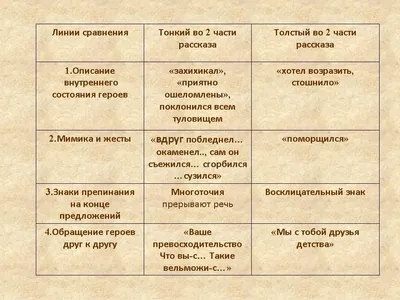 | Линии сравнения | Тонкий во 2 части рассказа | Толстый во 2 части рассказа |
|---|---|---|
| 1.Описание внутреннего состояния героев | «захихикал», «приятно ошеломлены», поклонился всем туловищем | «хотел возразить, стошнило» |
| 2.Мимика и жесты | «вдруг побледнел… окаменел.., сам он съежился… сгорбился …сузился» | «поморщился» |
| 3.Знаки препинания на конце предложений | Многоточия прерывают речь | Восклицательный знак |
| 4.Обращение героев друг к другу | «Ваше превосходительство Что вы-с… Такие вельможи-с…» | «Мы с тобой друзья детства» |